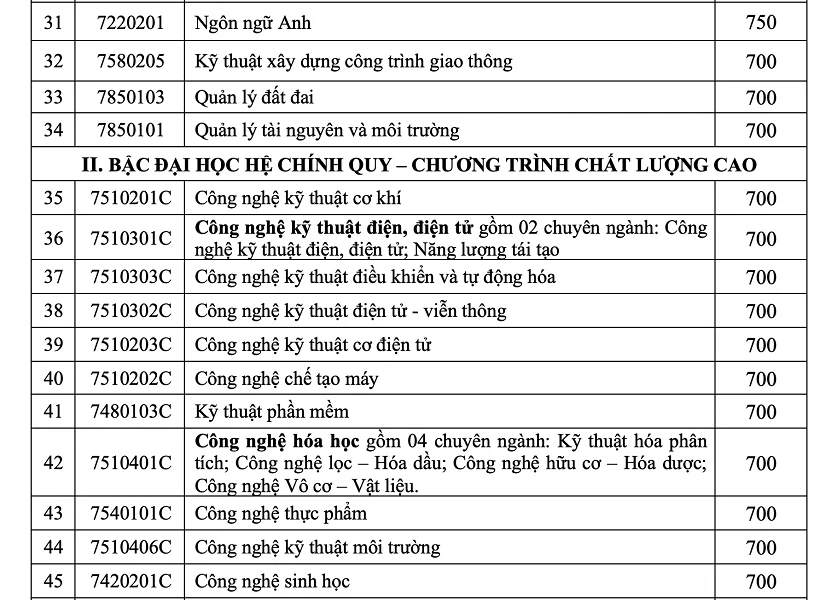 | 31 | 7220201 | Ngôn ngữ Anh | 750 |
|---|---|---|---|
| 32 | 7580205 | Kỹ thuật xây dựng công trình giao thông | 700 |
| 33 | 7850103 | Quản lý đất đai | 700 |
| 34 | 7850101 | Quản lý tài nguyên và môi trường | 700 |
| II. BẬC ĐẠI HỌC HỆ CHÍNH QUY – CHƯƠNG TRÌNH CHẤT LƯỢNG CAO | | | |
| 35 | 7510201C | Công nghệ kỹ thuật cơ khí | 700 |
| 36 | 7510301C | Công nghệ kỹ thuật điện, điện tử gồm 02 chuyên ngành: Công nghệ kỹ thuật điện, điện tử; Năng lượng tái tạo | 700 |
| 37 | 7510303C | Công nghệ kỹ thuật điều khiển và tự động hóa | 700 |
| 38 | 7510302C | Công nghệ kỹ thuật điện tử - viễn thông | 700 |
| 39 | 7510203C | Công nghệ kỹ thuật cơ điện tử | 700 |
| 40 | 7510202C | Công nghệ chế tạo máy | 700 |
| 41 | 7480103C | Kỹ thuật phần mềm | 700 |
| 42 | 7510401C | Công nghệ hóa học gồm 04 chuyên ngành: Kỹ thuật hóa phân tích; Công nghệ lọc – Hóa dầu; Công nghệ hữu cơ – Hóa dược; Công nghệ Vô cơ – Vật liệu. | 700 |
| 43 | 7540101C | Công nghệ thực phẩm | 700 |
| 44 | 7510406C | Công nghệ kỹ thuật môi trường | 700 |
| 45 | 7420201C | Công nghệ sinh học | 700 |